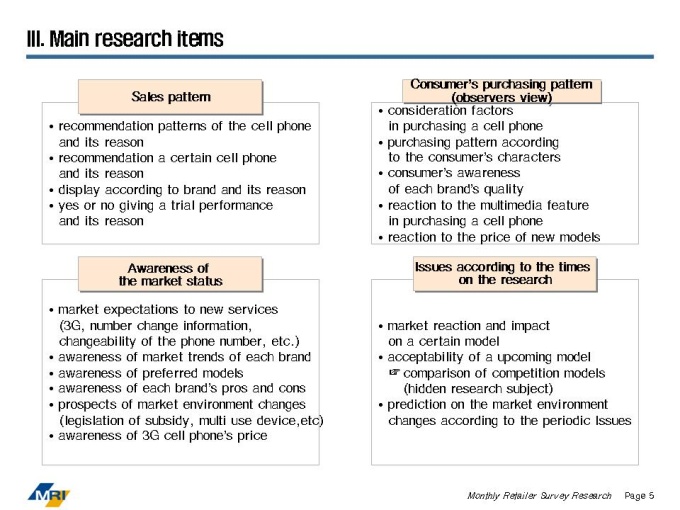 III. Main research items

Sales pattern

• recommendation patterns of the cell phone and its reason
• recommendation a certain cell phone and its reason
• display according to brand and its reason
• yes or no giving a trial performance and its reason

Consumer's purchasing pattern (observers view)

• consideration factors in purchasing a cell phone
• purchasing pattern according to the consumer's characters
• consumer's awareness of each brand's quality
• reaction to the multimedia feature in purchasing a cell phone
• reaction to the price of new models

Awareness of the market status

• market expectations to new services (3G, number change information, changeability of the phone number, etc.)
• awareness of market trends of each brand
• awareness of preferred models
• awareness of each brand's pros and cons
• prospects of market environment changes (legislation of subsidy, multi use device,etc)
• awareness of 3G cell phone's price

Issues according to the times on the research

• market reaction and impact on a certain model
• acceptability of a upcoming model
☞ comparison of competition models (hidden research subject)
• prediction on the market environment changes according to the periodic Issues

MRI

Monthly Retailer Survey Research Page 5